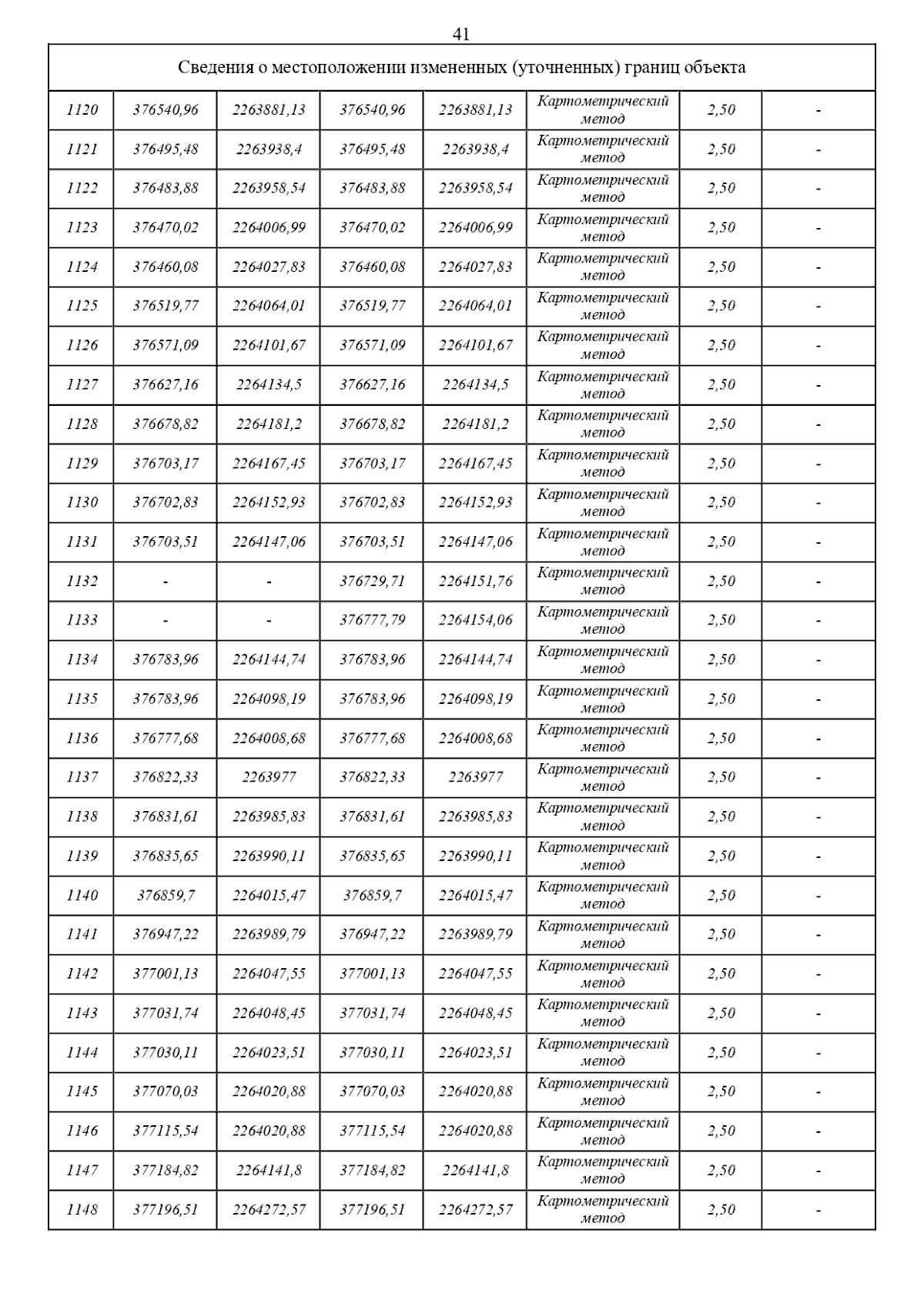 41

| Сведения о местоположении измененных (уточненных) границ объекта | | | | | | | |
|---|---|---|---|---|---|---|---|
| 1120 | 376540,96 | 2263881,13 | 376540,96 | 2263881,13 | Картометрический метод | 2,50 | - |
| 1121 | 376495,48 | 2263938,4 | 376495,48 | 2263938,4 | Картометрический метод | 2,50 | - |
| 1122 | 376483,88 | 2263958,54 | 376483,88 | 2263958,54 | Картометрический метод | 2,50 | - |
| 1123 | 376470,02 | 2264006,99 | 376470,02 | 2264006,99 | Картометрический метод | 2,50 | - |
| 1124 | 376460,08 | 2264027,83 | 376460,08 | 2264027,83 | Картометрический метод | 2,50 | - |
| 1125 | 376519,77 | 2264064,01 | 376519,77 | 2264064,01 | Картометрический метод | 2,50 | - |
| 1126 | 376571,09 | 2264101,67 | 376571,09 | 2264101,67 | Картометрический метод | 2,50 | - |
| 1127 | 376627,16 | 2264134,5 | 376627,16 | 2264134,5 | Картометрический метод | 2,50 | - |
| 1128 | 376678,82 | 2264181,2 | 376678,82 | 2264181,2 | Картометрический метод | 2,50 | - |
| 1129 | 376703,17 | 2264167,45 | 376703,17 | 2264167,45 | Картометрический метод | 2,50 | - |
| 1130 | 376702,83 | 2264152,93 | 376702,83 | 2264152,93 | Картометрический метод | 2,50 | - |
| 1131 | 376703,51 | 2264147,06 | 376703,51 | 2264147,06 | Картометрический метод | 2,50 | - |
| 1132 | - | - | 376729,71 | 2264151,76 | Картометрический метод | 2,50 | - |
| 1133 | - | - | 376777,79 | 2264154,06 | Картометрический метод | 2,50 | - |
| 1134 | 376783,96 | 2264144,74 | 376783,96 | 2264144,74 | Картометрический метод | 2,50 | - |
| 1135 | 376783,96 | 2264098,19 | 376783,96 | 2264098,19 | Картометрический метод | 2,50 | - |
| 1136 | 376777,68 | 2264008,68 | 376777,68 | 2264008,68 | Картометрический метод | 2,50 | - |
| 1137 | 376822,33 | 2263977 | 376822,33 | 2263977 | Картометрический метод | 2,50 | - |
| 1138 | 376831,61 | 2263985,83 | 376831,61 | 2263985,83 | Картометрический метод | 2,50 | - |
| 1139 | 376835,65 | 2263990,11 | 376835,65 | 2263990,11 | Картометрический метод | 2,50 | - |
| 1140 | 376859,7 | 2264015,47 | 376859,7 | 2264015,47 | Картометрический метод | 2,50 | - |
| 1141 | 376947,22 | 2263989,79 | 376947,22 | 2263989,79 | Картометрический метод | 2,50 | - |
| 1142 | 377001,13 | 2264047,55 | 377001,13 | 2264047,55 | Картометрический метод | 2,50 | - |
| 1143 | 377031,74 | 2264048,45 | 377031,74 | 2264048,45 | Картометрический метод | 2,50 | - |
| 1144 | 377030,11 | 2264023,51 | 377030,11 | 2264023,51 | Картометрический метод | 2,50 | - |
| 1145 | 377070,03 | 2264020,88 | 377070,03 | 2264020,88 | Картометрический метод | 2,50 | - |
| 1146 | 377115,54 | 2264020,88 | 377115,54 | 2264020,88 | Картометрический метод | 2,50 | - |
| 1147 | 377184,82 | 2264141,8 | 377184,82 | 2264141,8 | Картометрический метод | 2,50 | - |
| 1148 | 377196,51 | 2264272,57 | 377196,51 | 2264272,57 | Картометрический метод | 2,50 | - |